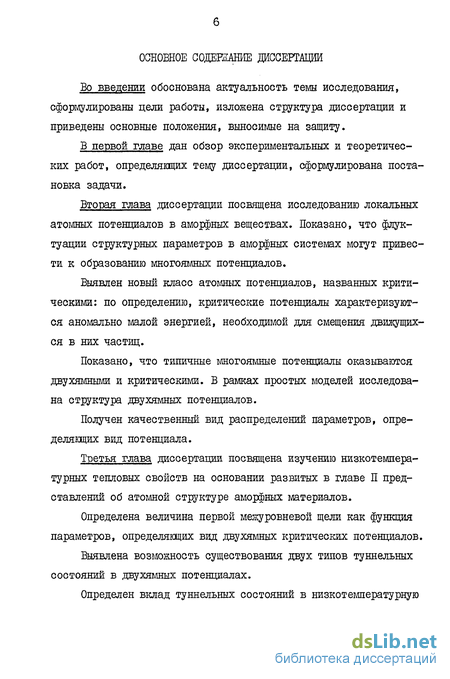 6

ОСНОВНОЕ СОДЕРЖАНИЕ ДИССЕРТАЦИИ

Во введении обоснована актуальность темы исследования, сформулированы цели работы, изложена структура диссертации и приведены основные положения, выносимые на защиту.

В первой главе дан обзор экспериментальных и теоретических работ, определяющих тему диссертации, сформулирована постановка задачи.

Вторая глава диссертации посвящена исследованию локальных атомных потенциалов в аморфных веществах. Показано, что флуктуации структурных параметров в аморфных системах могут привести к образованию многоямных потенциалов.

Выявлен новый класс атомных потенциалов, названных критическими: по определению, критические потенциалы характеризуются аномально малой энергией, необходимой для смещения движущихся в них частиц.

Показано, что типичные многоямные потенциалы оказываются двухямными и критическими. В рамках простых моделей исследована структура двухямных потенциалов.

Получен качественный вид распределений параметров, определяющих вид потенциала.

Третья глава диссертации посвящена изучению низкотемпературных тепловых свойств на основании развитых в главе II представлений об атомной структуре аморфных материалов.

Определена величина первой межуровневой щели как функция параметров, определяющих вид двухямных критических потенциалов.

Выявлена возможность существования двух типов туннельных состояний в двухямных потенциалах.

Определен вклад туннельных состояний в низкотемпературную

dsLib.net
библиотека диссертаций